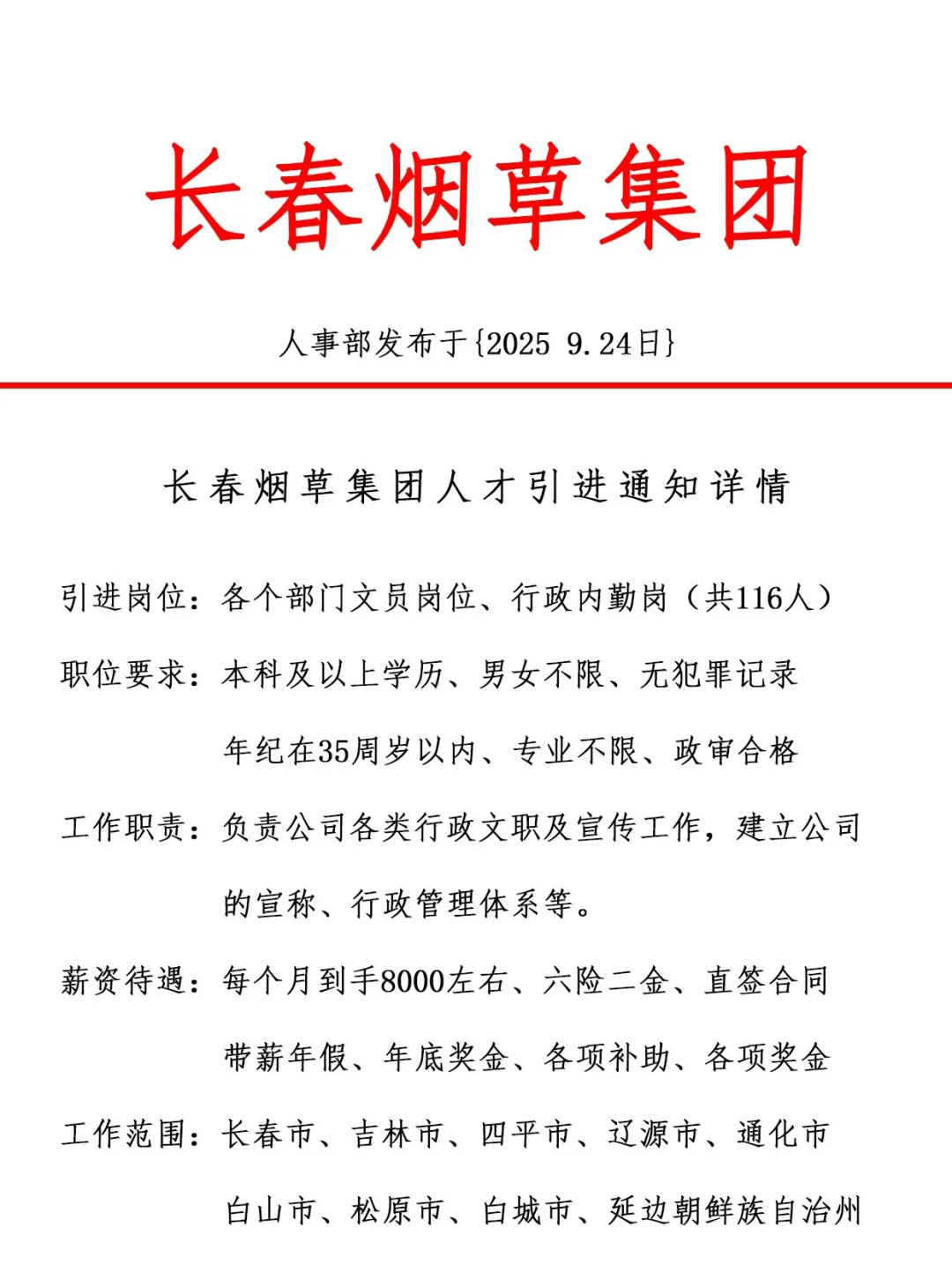 长春烟草集团

人事部发布于{2025 9.24日}

长春烟草集团人才引进通知详情

引进岗位：各个部门文员岗位、行政内勤岗（共116人）

职位要求：本科及以上学历、男女不限、无犯罪记录

年纪在35周岁以内、专业不限、政审合格

工作职责：负责公司各类行政文职及宣传工作，建立公司的宣称、行政管理体系等。

薪资待遇：每个月到手8000左右、六险二金、直签合同

带薪年假、年底奖金、各项补助、各项奖金

工作范围：长春市、吉林市、四平市、辽源市、通化市

白山市、松原市、白城市、延边朝鲜族自治州